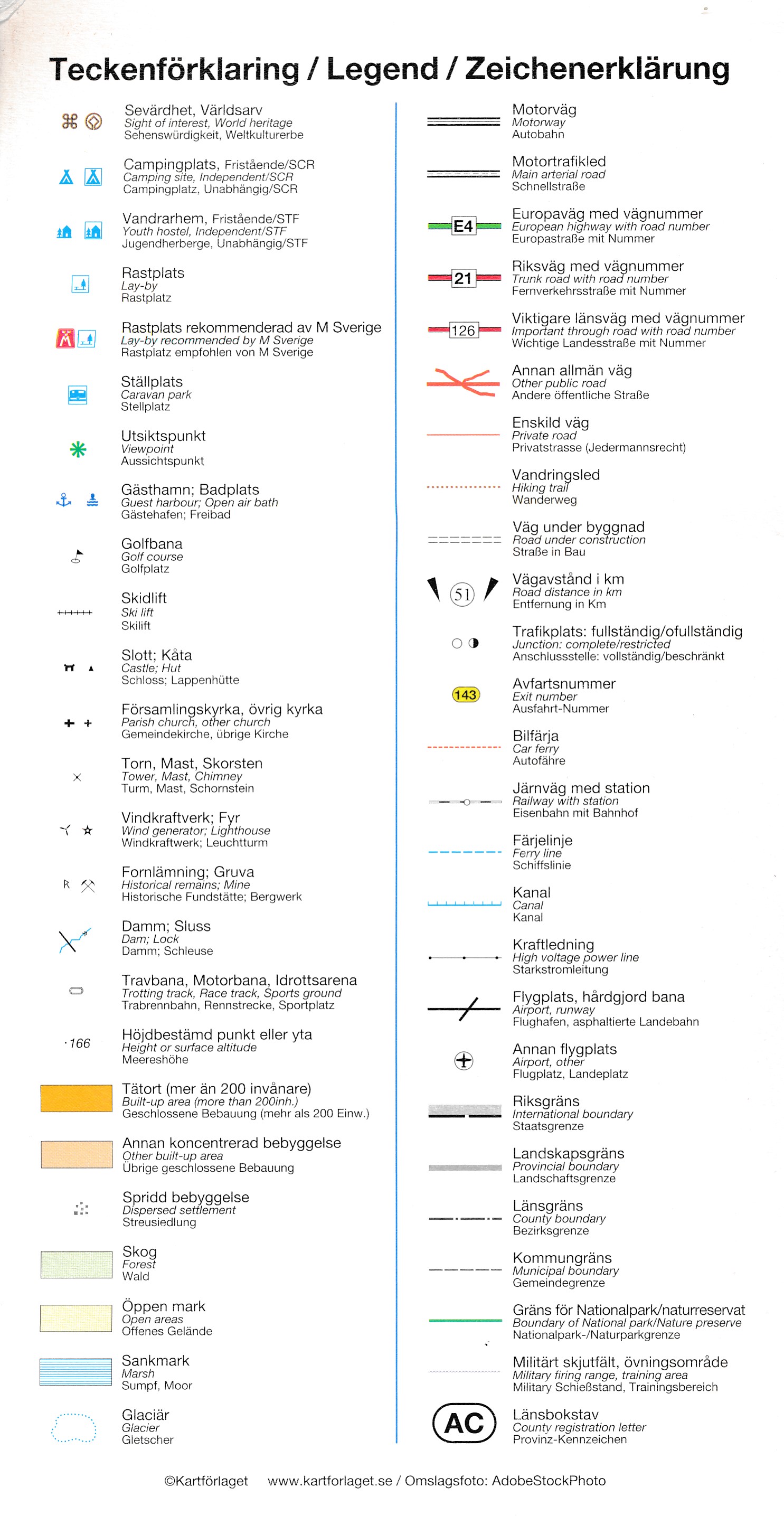 Teckenförklaring / Legend / Zeichenerklärung

Sevärdhet, Världsarv
Sight of interest, World heritage
Sehenswürdigkeit, Weltkulturerbe

Campingplats, Fristående/SCR
Camping site, Independent/SCR
Campingplatz, Unabhängig/SCR

Vandrarhem, Fristående/STF
Youth hostel, Independent/STF
Jugendherberge, Unabhängig/STF

Rastplats
Lay-by
Rastplatz

Rastplats rekommenderad av M Sverige
Lay-by recommended by M Sverige
Rastplatz empfohlen von M Sverige

Ställplats
Caravan park
Stellplatz

Utsiktspunkt
Viewpoint
Aussichtspunkt

Gästhamn; Badplats
Guest harbour; Open air bath
Gästehafen; Freibad

Golfbana
Golf course
Golfplatz

Skidlift
Ski lift
Skilift

Slott; Kåta
Castle; Hut
Schloss; Lappenhütte

Församlingskyrka, övrig kyrka
Parish church, other church
Gemeindekirche, übrige Kirche

Torn, Mast, Skorsten
Tower, Mast, Chimney
Turm, Mast, Schornstein

Vindkraftverk; Fyr
Wind generator; Lighthouse
Windkraftwerk; Leuchtturm

Fornlämning; Gruva
Historical remains; Mine
Historische Fundstätte; Bergwerk

Damm; Sluss
Dam; Lock
Damm; Schleuse

Travbana, Motorbana, Idrottsarena
Trotting track, Race track, Sports ground
Trabrennbahn, Rennstrecke, Sportplatz

·166
Höjdbestämd punkt eller yta
Height or surface altitude
Meereshöhe

Tätort (mer än 200 invånare)
Built-up area (more than 200inh.)
Geschlossene Bebauung (mehr als 200 Einw.)

Annan koncentrerad bebyggelse
Other built-up area
Übrige geschlossene Bebauung

Spridd bebyggelse
Dispersed settlement
Streusiedlung

Skog
Forest
Wald

Öppen mark
Open areas
Offenes Gelände

Sankmark
Marsh
Sumpf, Moor

Glaciär
Glacier
Gletscher

Motorväg
Motorway
Autobahn

Motortrafikled
Main arterial road
Schnellstraße

E4
Europaväg med vägnummer
European highway with road number
Europastraße mit Nummer

21
Riksväg med vägnummer
Trunk road with road number
Fernverkehrsstraße mit Nummer

126
Viktigare länsväg med vägnummer
Important through road with road number
Wichtige Landesstraße mit Nummer

Annan allmän väg
Other public road
Andere öffentliche Straße

Enskild väg
Private road
Privatstrasse (Jedermannsrecht)

Vandringsled
Hiking trail
Wanderweg

Väg under byggnad
Road under construction
Straße in Bau

51
Vägavstånd i km
Road distance in km
Entfernung in Km

Trafikplats: fullständig/ofullständig
Junction: complete/restricted
Anschlussstelle: vollständig/beschränkt

143
Avfartsnummer
Exit number
Ausfahrt-Nummer

Bilfärja
Car ferry
Autofähre

Järnväg med station
Railway with station
Eisenbahn mit Bahnhof

Färjelinje
Ferry line
Schiffslinie

Kanal
Canal
Kanal

Kraftledning
High voltage power line
Starkstromleitung

Flygplats, hårdgjord bana
Airport, runway
Flughafen, asphaltierte Landebahn

Annan flygplats
Airport, other
Flugplatz, Landeplatz

Riksgräns
International boundary
Staatsgrenze

Landskapsgräns
Provincial boundary
Landschaftsgrenze

Länsgräns
County boundary
Bezirksgrenze

Kommungräns
Municipal boundary
Gemeindegrenze

Gräns för Nationalpark/naturreservat
Boundary of National park/Nature preserve
Nationalpark-/Naturparkgrenze

Militärt skjutfält, övningsområde
Military firing range, training area
Military Schießstand, Trainingsbereich

AC
Länsbokstav
County registration letter
Provinz-Kennzeichen

©Kartförlaget www.kartforlaget.se / Omslagsfoto: AdobeStockPhoto